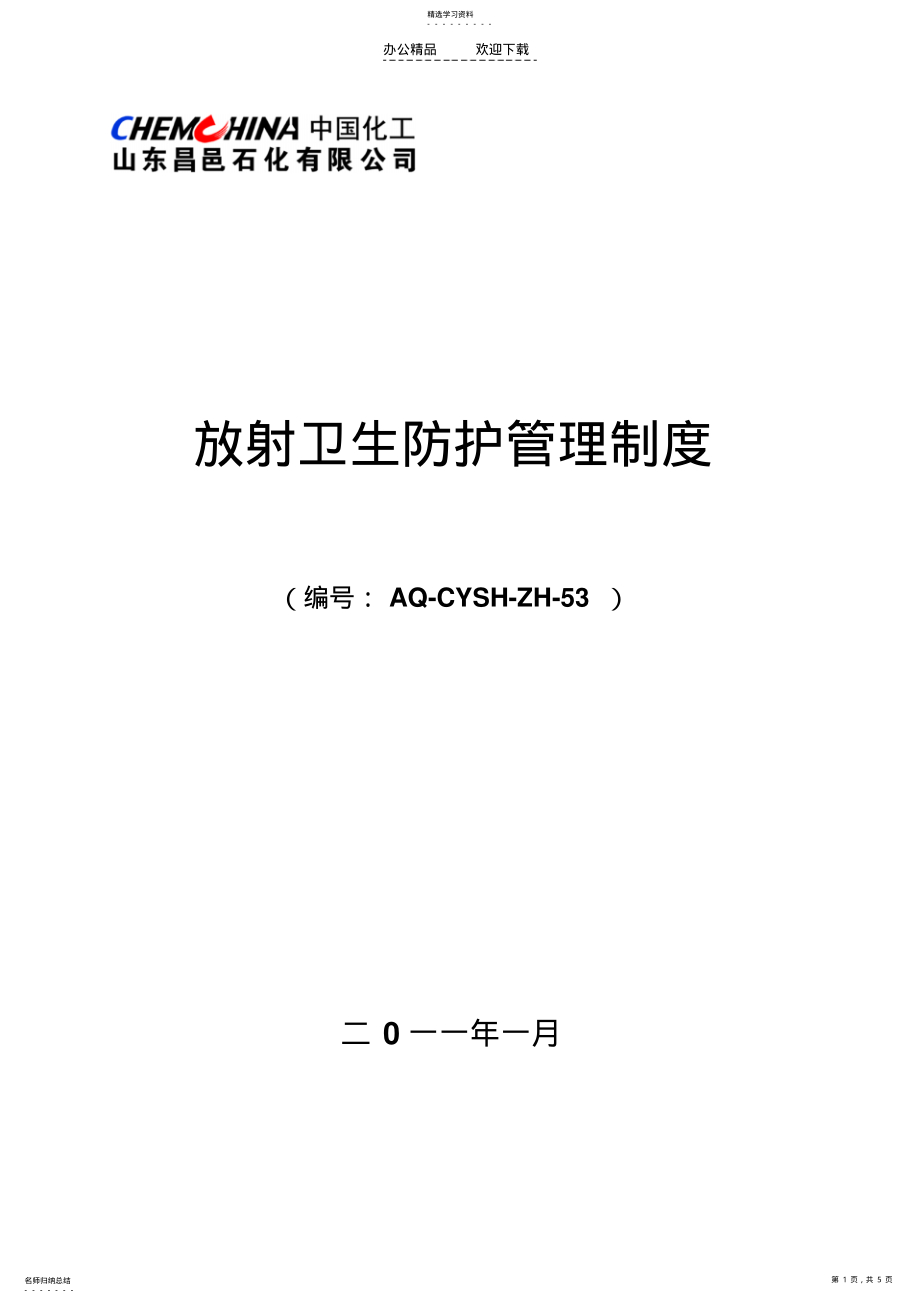 精选学习资料

办公精品　　欢迎下载

CHEMCHINA 中国化工
山东昌邑石化有限公司

放射卫生防护管理制度

（编号： AQ-CYSH-ZH-53 ）

二 0 一一年一月

名师归纳总结

第 1 页，共 5 页